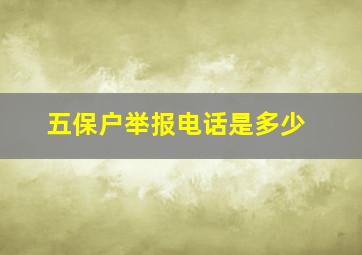 五保户举报电话是多少